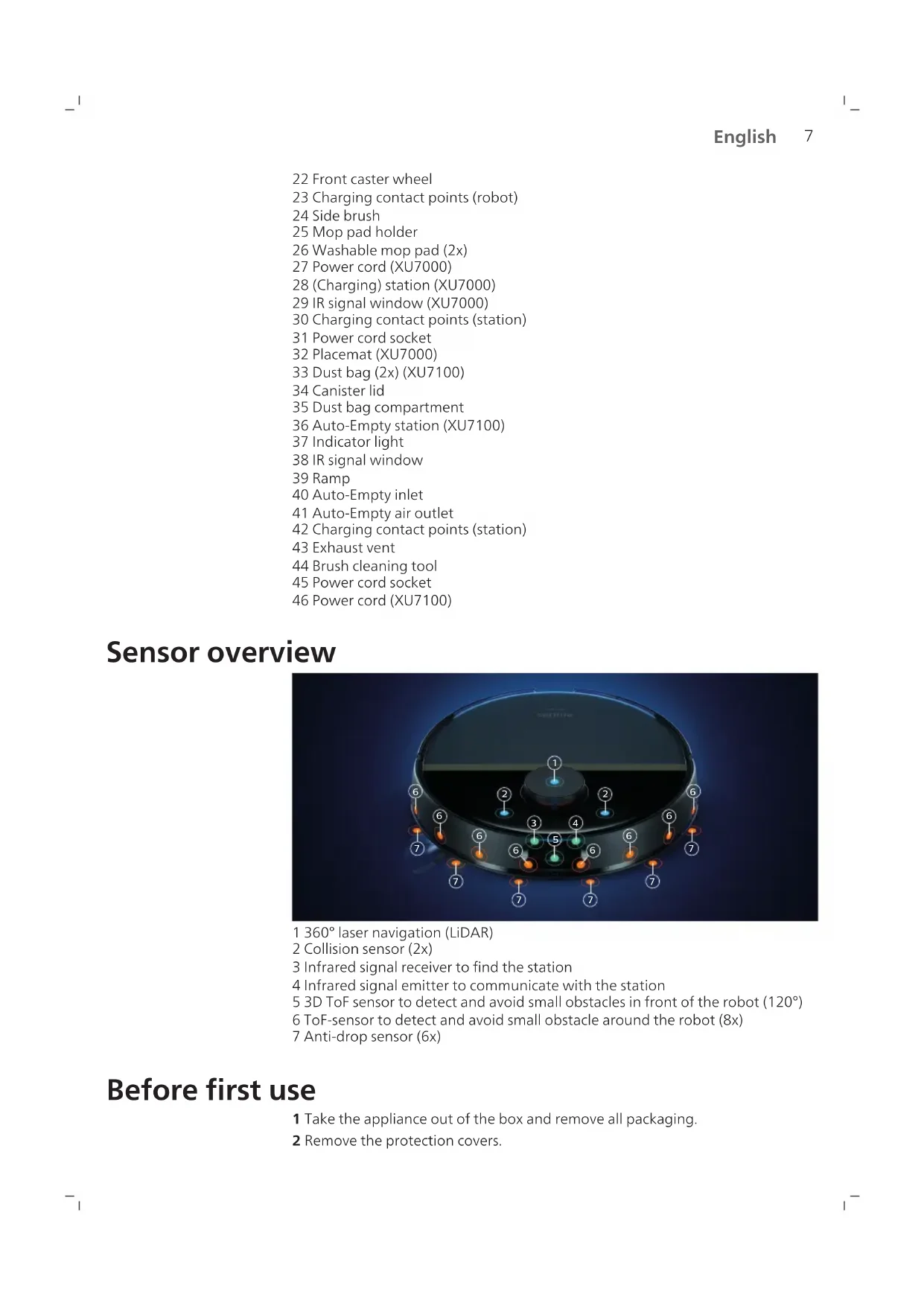 English 7

22 Front caster wheel
23 Charging contact points (robot)
24 Side brush
25 Mop pad holder
26 Washable mop pad (2x)
27 Power cord (XU7000)
28 (Charging) station (XU7000)
29 IR signal window (XU7000)
30 Charging contact points (station)
31 Power cord socket
32 Placemat (XU7000)
33 Dust bag (2x) (XU7100)
34 Canister lid
35 Dust bag compartment
36 Auto-Empty station (XU7100)
37 Indicator light
38 IR signal window
39 Ramp
40 Auto-Empty inlet
41 Auto-Empty air outlet
42 Charging contact points (station)
43 Exhaust vent
44 Brush cleaning tool
45 Power cord socket
46 Power cord (XU7100)

Sensor overview

1
6 2 2 6
6 6
3 4
6 5 6
7 6 6 7
7 7
7 7

1 360° laser navigation (LiDAR)
2 Collision sensor (2x)
3 Infrared signal receiver to find the station
4 Infrared signal emitter to communicate with the station
5 3D ToF sensor to detect and avoid small obstacles in front of the robot (120°)
6 ToF-sensor to detect and avoid small obstacle around the robot (8x)
7 Anti-drop sensor (6x)

Before first use

1 Take the appliance out of the box and remove all packaging.
2 Remove the protection covers.